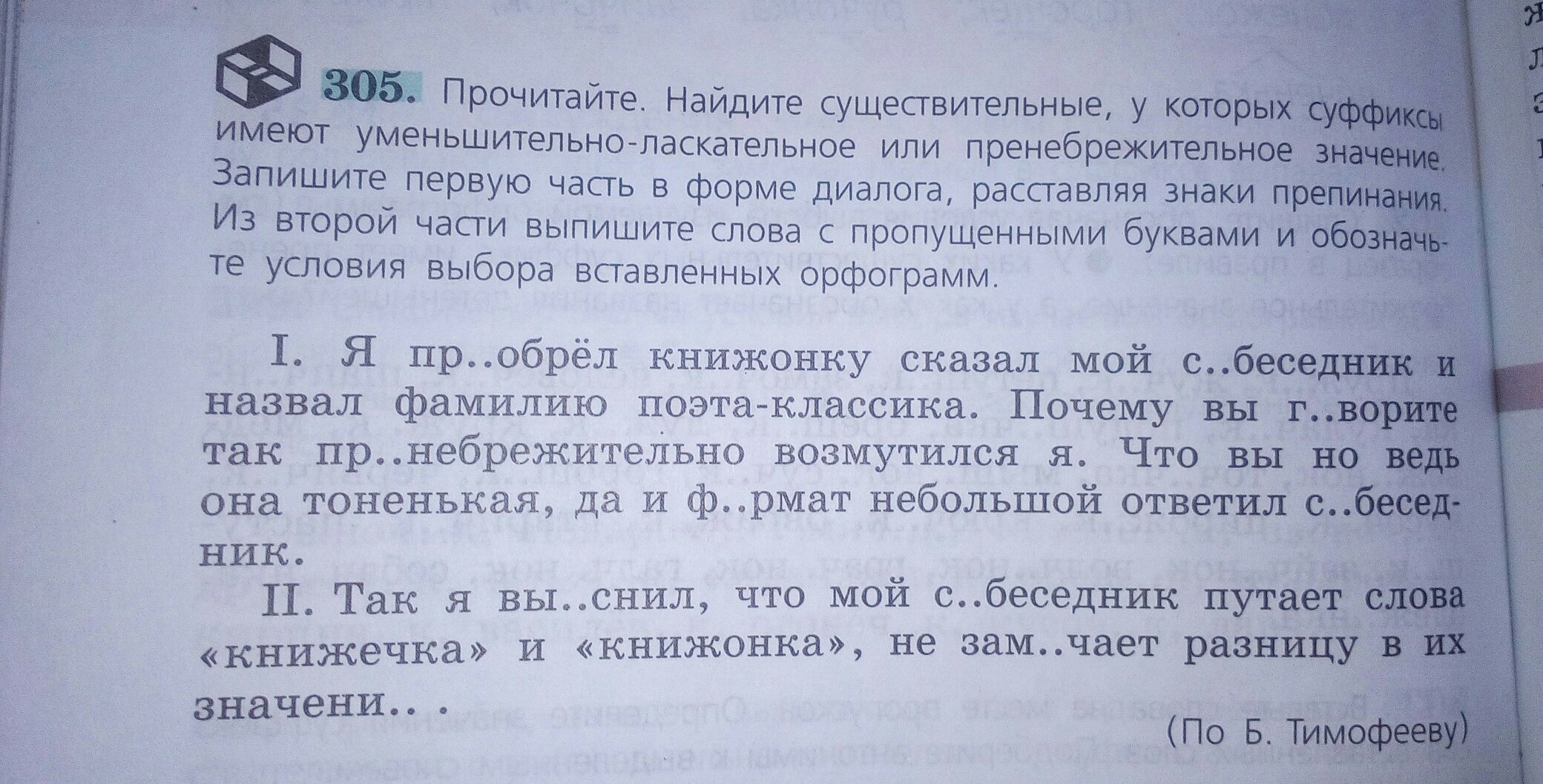 305. Прочитайте. Найдите существительные, у которых суффиксы имеют уменьшительно-ласкательное или пренебрежительное значение. Запишите первую часть в форме диалога, расставляя знаки препинания. Из второй части выпишите слова с пропущенными буквами и обозначьте условия выбора вставленных орфограмм.

I. Я пр..обрёл книжонку сказал мой с..беседник и назвал фамилию поэта-классика. Почему вы г..ворите так пр..небрежительно возмутился я. Что вы но ведь она тоненькая, да и ф..рмат небольшой ответил с..беседник.

II. Так я вы..снил, что мой с..беседник путает слова «книжечка» и «книжонка», не зам..чает разницу в их значени.. .

(По Б. Тимофееву)